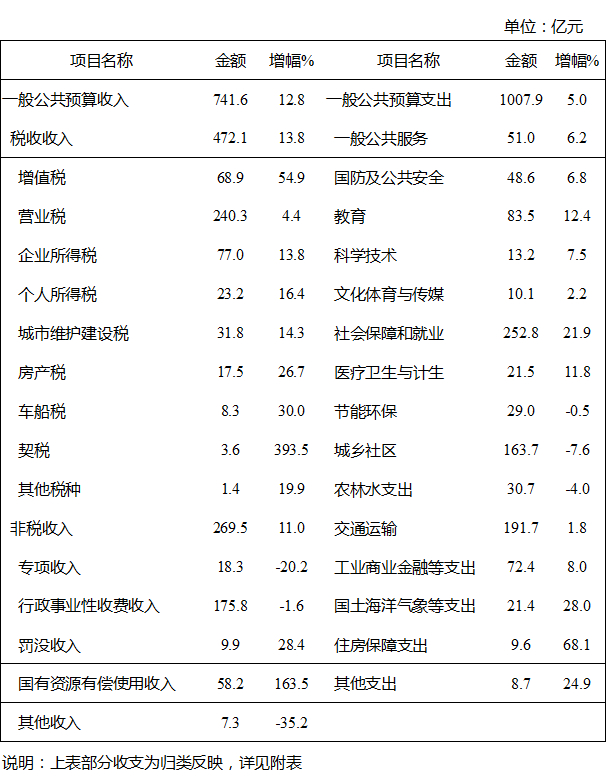 单位：亿元

| 项目名称 | 金额 | 增幅% | 项目名称 | 金额 | 增幅% |
|---|---|---|---|---|---|
| 一般公共预算收入 | 741.6 | 12.8 | 一般公共预算支出 | 1007.9 | 5.0 |
| 税收收入 | 472.1 | 13.8 | 一般公共服务 | 51.0 | 6.2 |
| 增值税 | 68.9 | 54.9 | 国防及公共安全 | 48.6 | 6.8 |
| 营业税 | 240.3 | 4.4 | 教育 | 83.5 | 12.4 |
| 企业所得税 | 77.0 | 13.8 | 科学技术 | 13.2 | 7.5 |
| 个人所得税 | 23.2 | 16.4 | 文化体育与传媒 | 10.1 | 2.2 |
| 城市维护建设税 | 31.8 | 14.3 | 社会保障和就业 | 252.8 | 21.9 |
| 房产税 | 17.5 | 26.7 | 医疗卫生与计生 | 21.5 | 11.8 |
| 车船税 | 8.3 | 30.0 | 节能环保 | 29.0 | -0.5 |
| 契税 | 3.6 | 393.5 | 城乡社区 | 163.7 | -7.6 |
| 其他税种 | 1.4 | 19.9 | 农林水支出 | 30.7 | -4.0 |
| 非税收入 | 269.5 | 11.0 | 交通运输 | 191.7 | 1.8 |
| 专项收入 | 18.3 | -20.2 | 工业商业金融等支出 | 72.4 | 8.0 |
| 行政事业性收费收入 | 175.8 | -1.6 | 国土海洋气象等支出 | 21.4 | 28.0 |
| 罚没收入 | 9.9 | 28.4 | 住房保障支出 | 9.6 | 68.1 |
| 国有资源有偿使用收入 | 58.2 | 163.5 | 其他支出 | 8.7 | 24.9 |
| 其他收入 | 7.3 | -35.2 | | | |

说明：上表部分收支为归类反映，详见附表